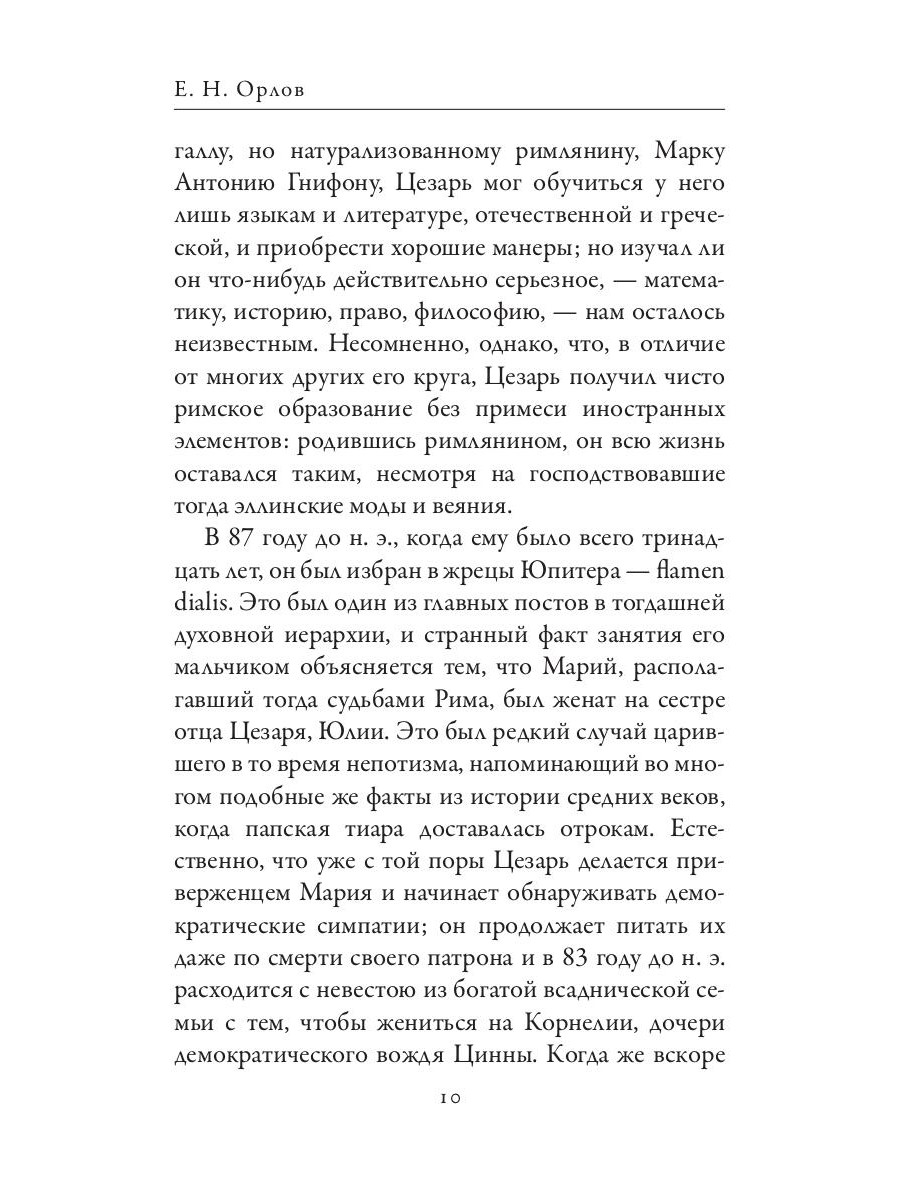 Е. Н. Орлов

галлу, но натурализованному римлянину, Марку Антонию Гнифону, Цезарь мог обучиться у него лишь языкам и литературе, отечественной и греческой, и приобрести хорошие манеры; но изучал ли он что-нибудь действительно серьезное, — математику, историю, право, философию, — нам осталось неизвестным. Несомненно, однако, что, в отличие от многих других его круга, Цезарь получил чисто римское образование без примеси иностранных элементов: родившись римлянином, он всю жизнь оставался таким, несмотря на господствовавшие тогда эллинские моды и веяния.

В 87 году до н. э., когда ему было всего тринадцать лет, он был избран в жрецы Юпитера — flamen dialis. Это был один из главных постов в тогдашней духовной иерархии, и странный факт занятия его мальчиком объясняется тем, что Марий, располагавший тогда судьбами Рима, был женат на сестре отца Цезаря, Юлии. Это был редкий случай царившего в то время непотизма, напоминающий во многом подобные же факты из истории средних веков, когда папская тиара доставалась отрокам. Естественно, что уже с той поры Цезарь делается приверженцем Мария и начинает обнаруживать демократические симпатии; он продолжает питать их даже по смерти своего патрона и в 83 году до н. э. расходится с невестою из богатой всаднической семьи с тем, чтобы жениться на Корнелии, дочери демократического вождя Цинны. Когда же вскоре

10